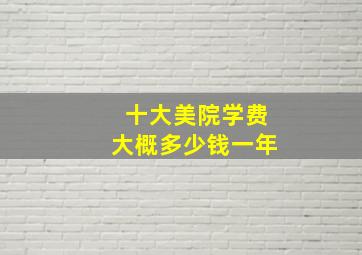 十大美院学费
大概多少钱一年